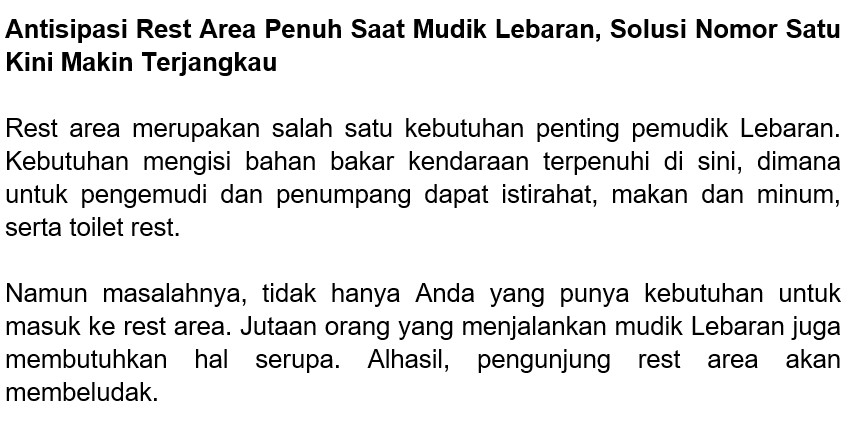 Antisipasi Rest Area Penuh Saat Mudik Lebaran, Solusi Nomor Satu Kini Makin Terjangkau

Rest area merupakan salah satu kebutuhan penting pemudik Lebaran. Kebutuhan mengisi bahan bakar kendaraan terpenuhi di sini, dimana untuk pengemudi dan penumpang dapat istirahat, makan dan minum, serta toilet rest.

Namun masalahnya, tidak hanya Anda yang punya kebutuhan untuk masuk ke rest area. Jutaan orang yang menjalankan mudik Lebaran juga membutuhkan hal serupa. Alhasil, pengunjung rest area akan membeludak.